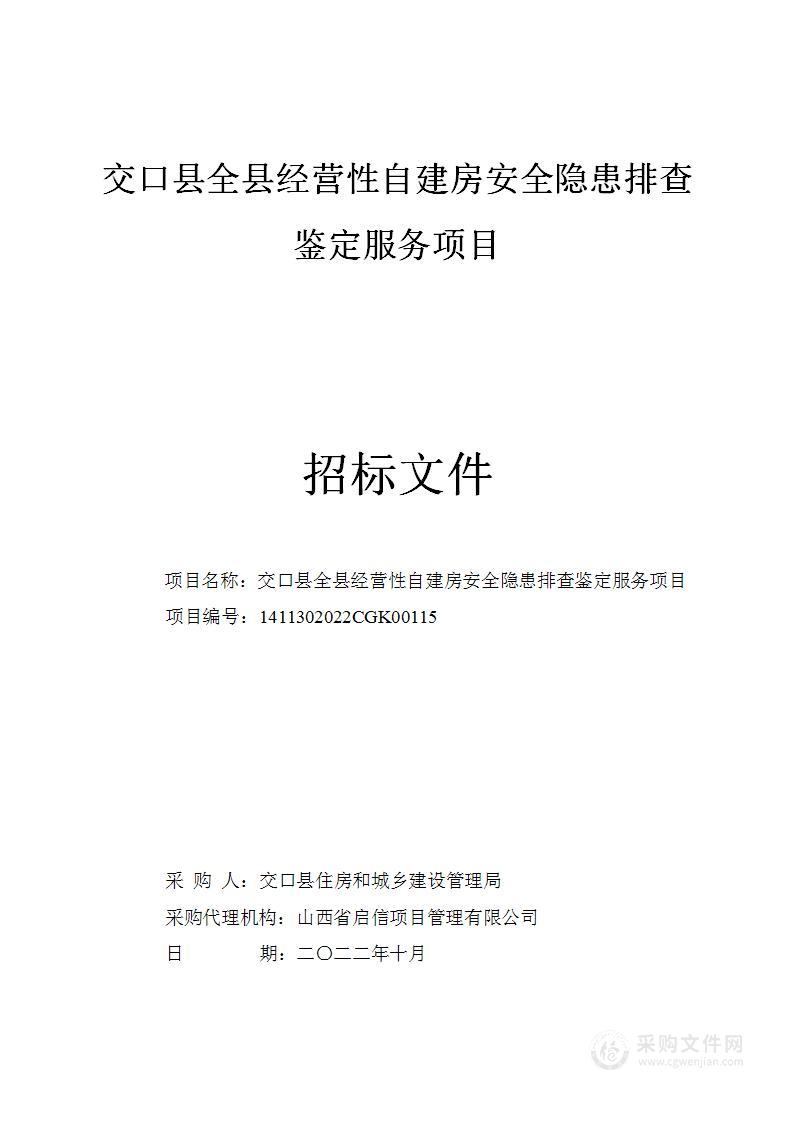 交口县全县经营性自建房安全隐患排查鉴定服务项目

招标文件

项目名称：交口县全县经营性自建房安全隐患排查鉴定服务项目
项目编号：1411302022CGK00115

采 购 人：交口县住房和城乡建设管理局
采购代理机构：山西省启信项目管理有限公司
日 期：二〇二二年十月

采购文件网
www.cgwenjian.com